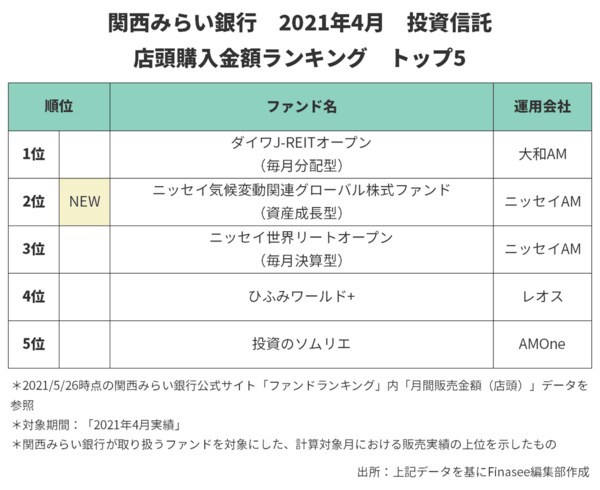 関西みらい銀行　2021年4月　投資信託
店頭購入金額ランキング　トップ5

| 順位 | | ファンド名 | 運用会社 |
|---|---|---|---|
| 1位 | | ダイワJ-REITオープン（毎月分配型） | 大和AM |
| 2位 | NEW | ニッセイ気候変動関連グローバル株式ファンド（資産成長型） | ニッセイAM |
| 3位 | | ニッセイ世界リートオープン（毎月決算型） | ニッセイAM |
| 4位 | | ひふみワールド+ | レオス |
| 5位 | | 投資のソムリエ | AMOne |

＊2021/5/26時点の関西みらい銀行公式サイト「ファンドランキング」内「月間販売金額（店頭）」データを参照
＊対象期間：「2021年4月実績」
＊関西みらい銀行が取り扱うファンドを対象にした、計算対象月における販売実績の上位を示したもの

出所：上記データを基にFinasee編集部作成